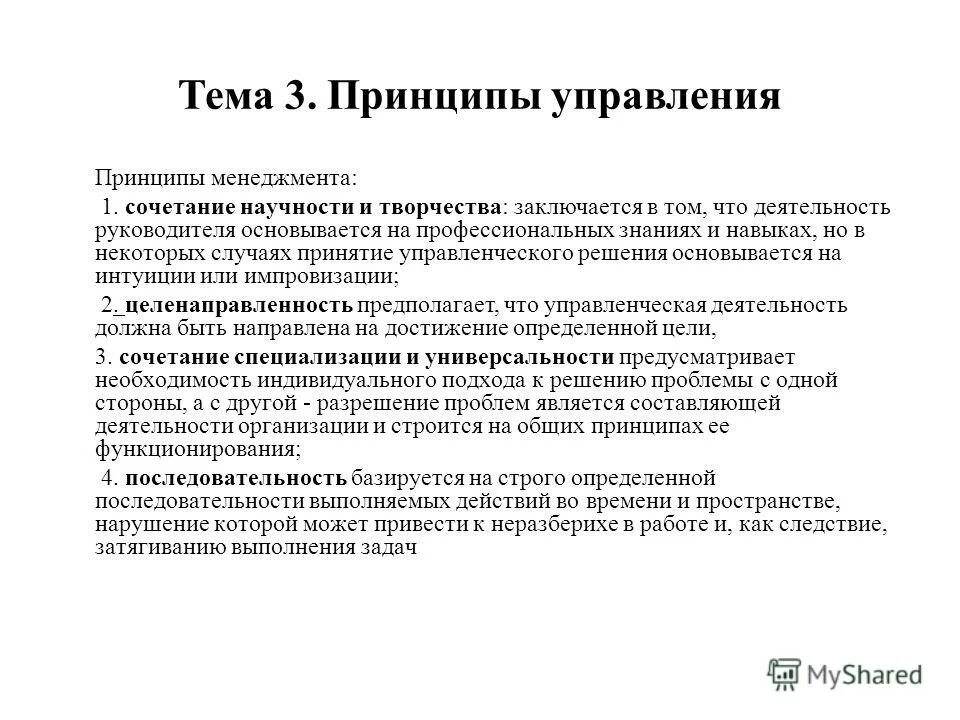 Тема 3. Принципы управления

Принципы менеджмента:

1. сочетание научности и творчества: заключается в том, что деятельность руководителя основывается на профессиональных знаниях и навыках, но в некоторых случаях принятие управленческого решения основывается на интуиции или импровизации;

2. целенаправленность предполагает, что управленческая деятельность должна быть направлена на достижение определенной цели,

3. сочетание специализации и универсальности предусматривает необходимость индивидуального подхода к решению проблемы с одной стороны, а с другой - разрешение проблем является составляющей деятельности организации и строится на общих принципах ее функционирования;

4. последовательность базируется на строго определенной последовательности выполняемых действий во времени и пространстве, нарушение которой может привести к неразберихе в работе и, как следствие, затягиванию выполнения задач

MyShared